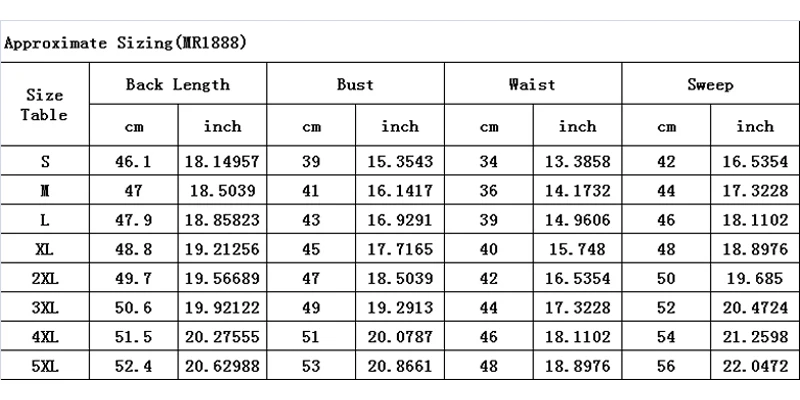 Approximate Sizing(MR1888)

| Size Table | Back Length | | Bust | | Waist | | Sweep | |
|---|---|---|---|---|---|---|---|---|
| | cm | inch | cm | inch | cm | inch | cm | inch |
| S | 46.1 | 18.14957 | 39 | 15.3543 | 34 | 13.3858 | 42 | 16.5354 |
| M | 47 | 18.5039 | 41 | 16.1417 | 36 | 14.1732 | 44 | 17.3228 |
| L | 47.9 | 18.85823 | 43 | 16.9291 | 39 | 14.9606 | 46 | 18.1102 |
| XL | 48.8 | 19.21256 | 45 | 17.7165 | 40 | 15.748 | 48 | 18.8976 |
| 2XL | 49.7 | 19.56689 | 47 | 18.5039 | 42 | 16.5354 | 50 | 19.685 |
| 3XL | 50.6 | 19.92122 | 49 | 19.2913 | 44 | 17.3228 | 52 | 20.4724 |
| 4XL | 51.5 | 20.27555 | 51 | 20.0787 | 46 | 18.1102 | 54 | 21.2598 |
| 5XL | 52.4 | 20.62988 | 53 | 20.8661 | 48 | 18.8976 | 56 | 22.0472 |